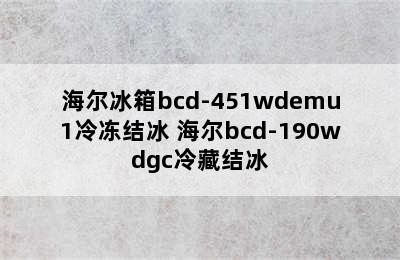 海尔冰箱bcd-451wdemu1冷冻结冰 海尔bcd-190wdgc冷藏结冰